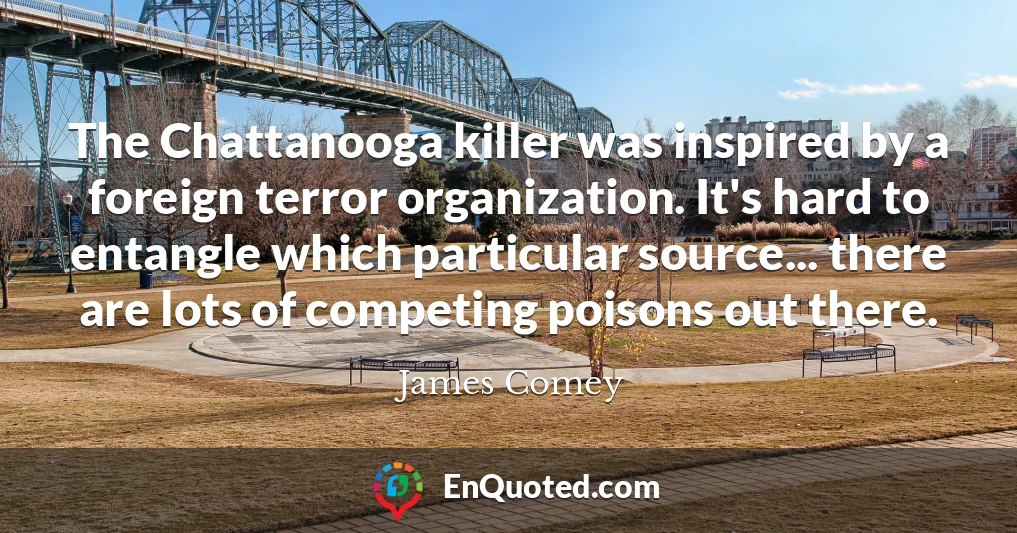 The Chattanooga killer was inspired by a foreign terror organization. It's hard to entangle which particular source... there are lots of competing poisons out there.

James Comey

EnQuoted.com